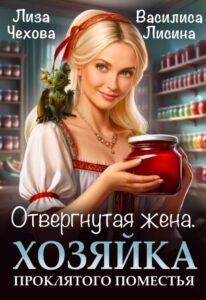 Лиза Чехова

Василиса Лисина

Отвергнутая жена.

ХОЗЯЙКА

ПРОКЛЯТОГО ПОМЕСТЬЯ